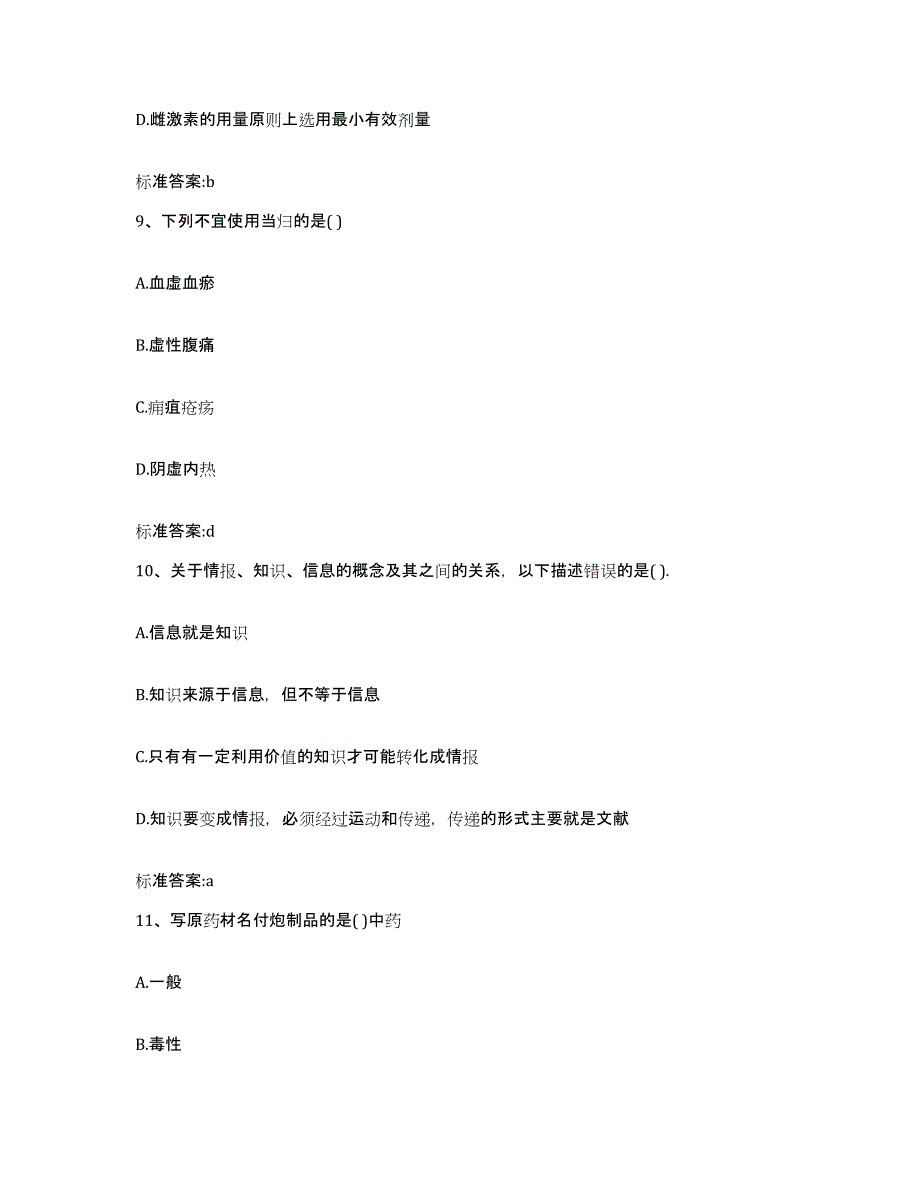 D.雌激素的用量原则上选用最小有效剂量

标准答案:b

9、下列不宜使用当归的是( )

A.血虚血瘀

B.虚性腹痛

C.痈疽疮疡

D.阴虚内热

标准答案:d

10、关于情报、知识、信息的概念及其之间的关系，以下描述错误的是( ).

A.信息就是知识

B.知识来源于信息，但不等于信息

C.只有有一定利用价值的知识才可能转化成情报

D.知识要变成情报，必须经过运动和传递，传递的形式主要就是文献

标准答案:a

11、写原药材名付炮制品的是( )中药

A.一般

B.毒性